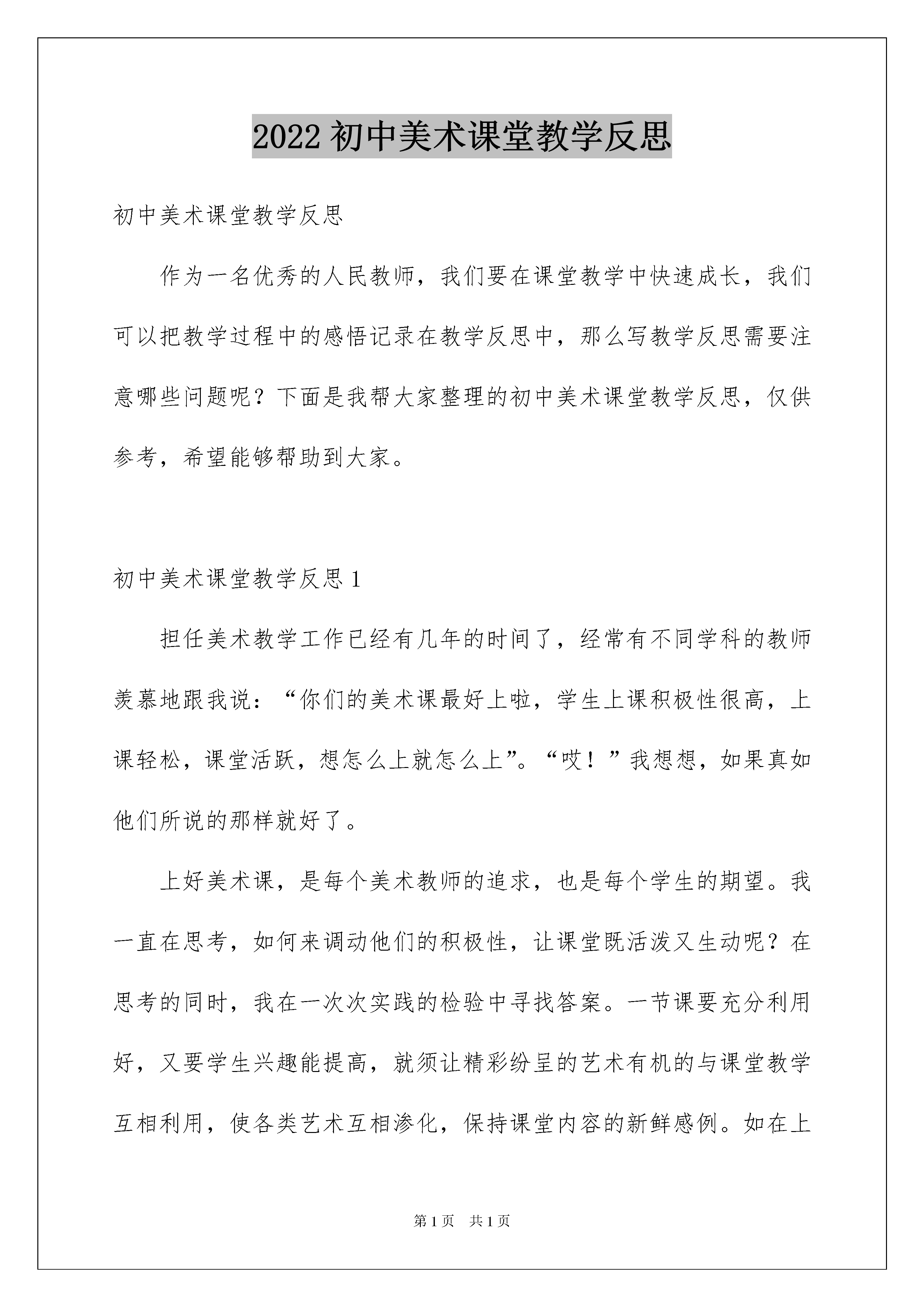 2022 初中美术课堂教学反思

初中美术课堂教学反思

作为一名优秀的人民教师，我们要在课堂教学中快速成长，我们可以把教学过程中的感悟记录在教学反思中，那么写教学反思需要注意哪些问题呢？下面是我帮大家整理的初中美术课堂教学反思，仅供参考，希望能够帮助到大家。

初中美术课堂教学反思 1

担任美术教学工作已经有几年的时间了，经常有不同学科的教师羡慕地跟我说：“你们的美术课最好上啦，学生上课积极性很高，上课轻松，课堂活跃，想怎么上就怎么上”。“哎！”我想想，如果真如他们所说的那样就好了。

上好美术课，是每个美术教师的追求，也是每个学生的期望。我一直在思考，如何来调动他们的积极性，让课堂既活泼又生动呢？在思考的同时，我在一次次实践的检验中寻找答案。一节课要充分利用好，又要学生兴趣能提高，就须让精彩纷呈的艺术有机的与课堂教学互相利用，使各类艺术互相渗化，保持课堂内容的新鲜感例。如在上

第 1 页 共 1 页